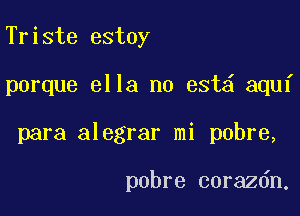 Triste estoy

porque ella no está aquí

para alegrar mi pobre,

pobre corazón.